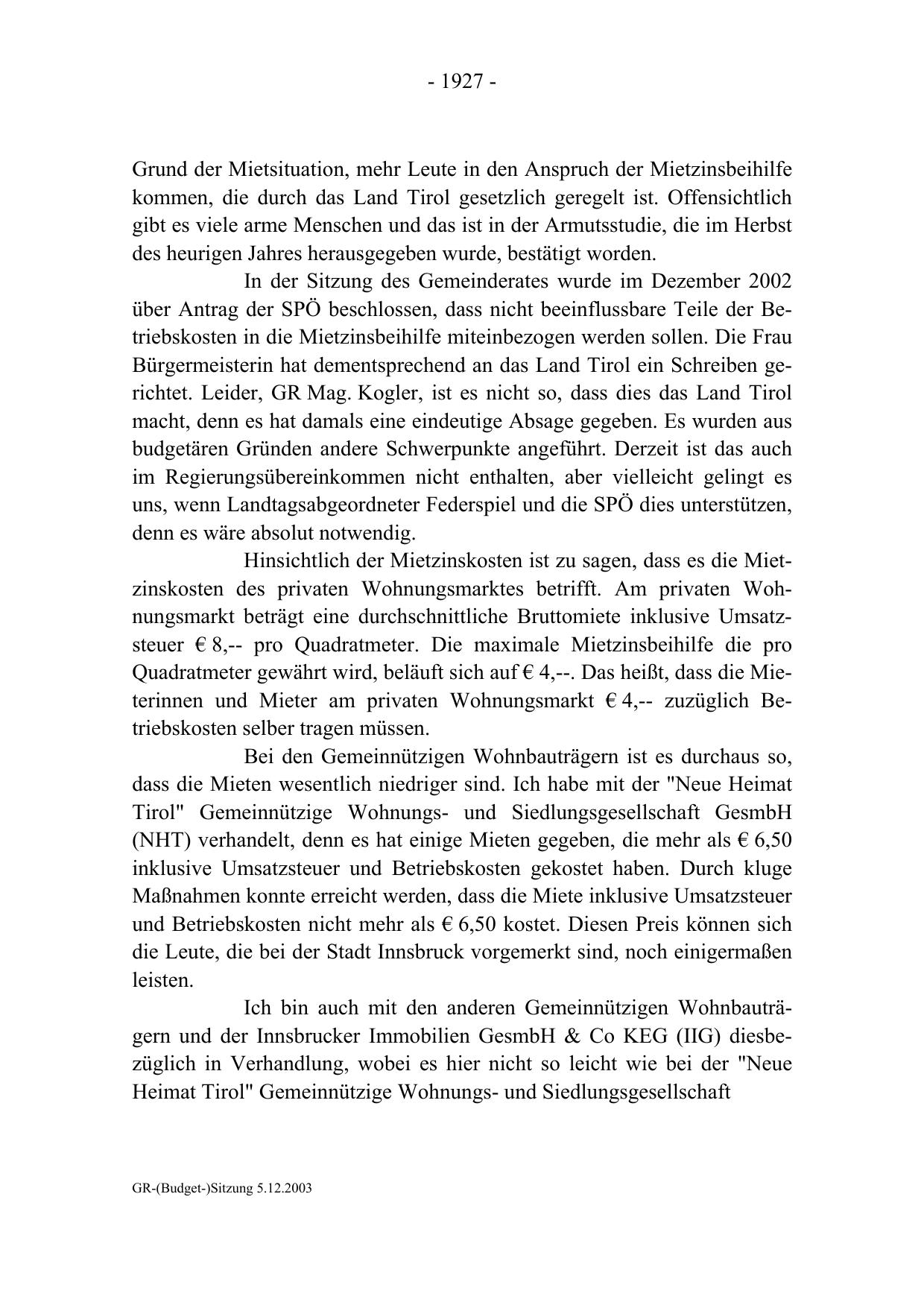 - 1927 -

Grund der Mietsituation, mehr Leute in den Anspruch der Mietzinsbeihilfe kommen, die durch das Land Tirol gesetzlich geregelt ist. Offensichtlich gibt es viele arme Menschen und das ist in der Armutsstudie, die im Herbst des heurigen Jahres herausgegeben wurde, bestätigt worden.

In der Sitzung des Gemeinderates wurde im Dezember 2002 über Antrag der SPÖ beschlossen, dass nicht beeinflussbare Teile der Betriebskosten in die Mietzinsbeihilfe miteinbezogen werden sollen. Die Frau Bürgermeisterin hat dementsprechend an das Land Tirol ein Schreiben gerichtet. Leider, GR Mag. Kogler, ist es nicht so, dass dies das Land Tirol macht, denn es hat damals eine eindeutige Absage gegeben. Es wurden aus budgetären Gründen andere Schwerpunkte angeführt. Derzeit ist das auch im Regierungsübereinkommen nicht enthalten, aber vielleicht gelingt es uns, wenn Landtagsabgeordneter Federspiel und die SPÖ dies unterstützen, denn es wäre absolut notwendig.

Hinsichtlich der Mietzinskosten ist zu sagen, dass es die Mietzinskosten des privaten Wohnungsmarktes betrifft. Am privaten Wohnungsmarkt beträgt eine durchschnittliche Bruttomiete inklusive Umsatzsteuer € 8,-- pro Quadratmeter. Die maximale Mietzinsbeihilfe die pro Quadratmeter gewährt wird, beläuft sich auf € 4,--. Das heißt, dass die Mieterinnen und Mieter am privaten Wohnungsmarkt € 4,-- zuzüglich Betriebskosten selber tragen müssen.

Bei den Gemeinnützigen Wohnbauträgern ist es durchaus so, dass die Mieten wesentlich niedriger sind. Ich habe mit der "Neue Heimat Tirol" Gemeinnützige Wohnungs- und Siedlungsgesellschaft GesmbH (NHT) verhandelt, denn es hat einige Mieten gegeben, die mehr als € 6,50 inklusive Umsatzsteuer und Betriebskosten gekostet haben. Durch kluge Maßnahmen konnte erreicht werden, dass die Miete inklusive Umsatzsteuer und Betriebskosten nicht mehr als € 6,50 kostet. Diesen Preis können sich die Leute, die bei der Stadt Innsbruck vorgemerkt sind, noch einigermaßen leisten.

Ich bin auch mit den anderen Gemeinnützigen Wohnbauträgern und der Innsbrucker Immobilien GesmbH & Co KEG (IIG) diesbezüglich in Verhandlung, wobei es hier nicht so leicht wie bei der "Neue Heimat Tirol" Gemeinnützige Wohnungs- und Siedlungsgesellschaft

GR-(Budget-)Sitzung 5.12.2003